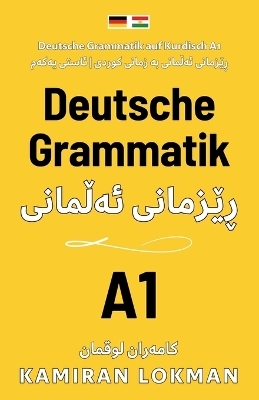 Deutsche Grammatik auf Kurdisch A1
ڕێزمانی ئەڵمانی بە زمانی کوردی | ئاستی یەکەم

Deutsche Grammatik
ڕێزمانی ئەڵمانی

A1

کامەران لوقمان
KAMIRAN LOKMAN